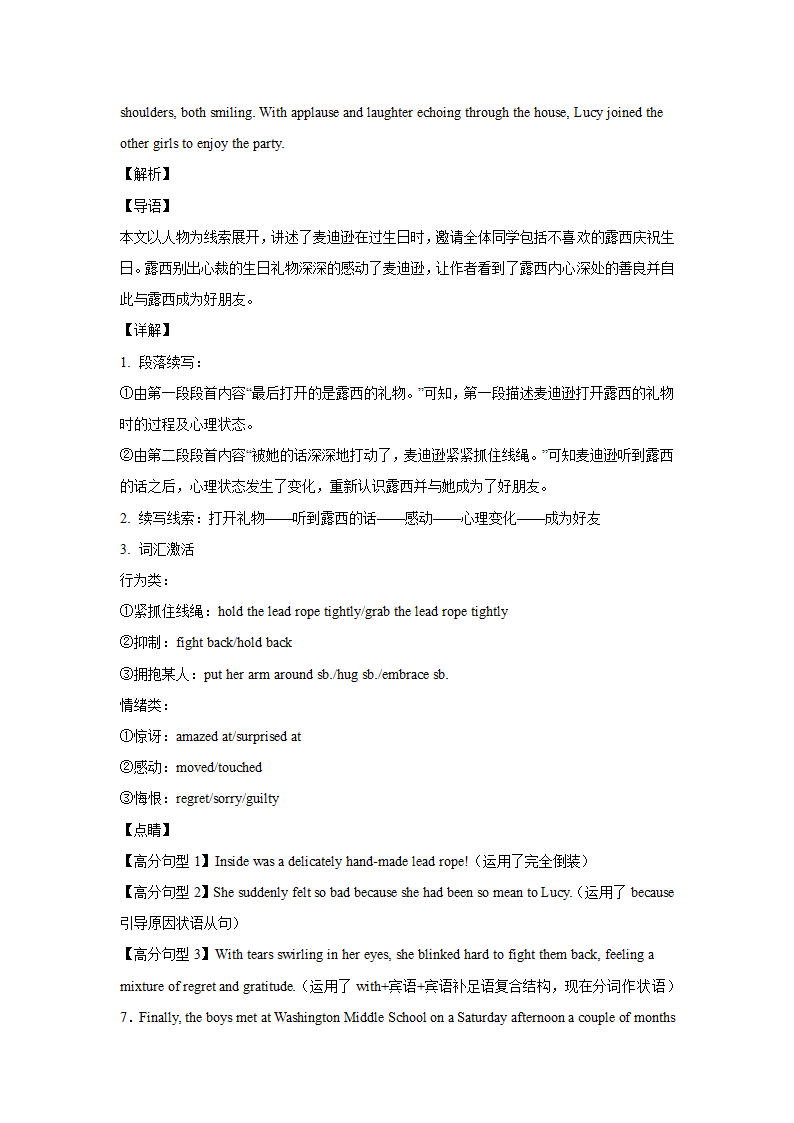 shoulders, both smiling. With applause and laughter echoing through the house, Lucy joined the other girls to enjoy the party.

【解析】

【导语】

本文以人物为线索展开，讲述了麦迪逊在过生日时，邀请全体同学包括不喜欢的露西庆祝生日。露西别出心裁的生日礼物深深的感动了麦迪逊，让作者看到了露西内心深处的善良并自此与露西成为好朋友。

【详解】

1. 段落续写：

①由第一段段首内容“最后打开的是露西的礼物。”可知，第一段描述麦迪逊打开露西的礼物时的过程及心理状态。

②由第二段段首内容“被她的话深深地打动了，麦迪逊紧紧抓住线绳。”可知麦迪逊听到露西的话之后，心理状态发生了变化，重新认识露西并与她成为了好朋友。

2. 续写线索：打开礼物——听到露西的话——感动——心理变化——成为好友

3. 词汇激活

行为类：

①紧抓住线绳：hold the lead rope tightly/grab the lead rope tightly

②抑制：fight back/hold back

③拥抱某人：put her arm around sb./hug sb./embrace sb.

情绪类：

①惊讶：amazed at/surprised at

②感动：moved/touched

③悔恨：regret/sorry/guilty

【点睛】

【高分句型 1】Inside was a delicately hand-made lead rope!（运用了完全倒装）

【高分句型 2】She suddenly felt so bad because she had been so mean to Lucy.（运用了 because 引导原因状语从句）

【高分句型 3】With tears swirling in her eyes, she blinked hard to fight them back, feeling a mixture of regret and gratitude.（运用了 with+宾语+宾语补足语复合结构，现在分词作状语）

7．Finally, the boys met at Washington Middle School on a Saturday afternoon a couple of months